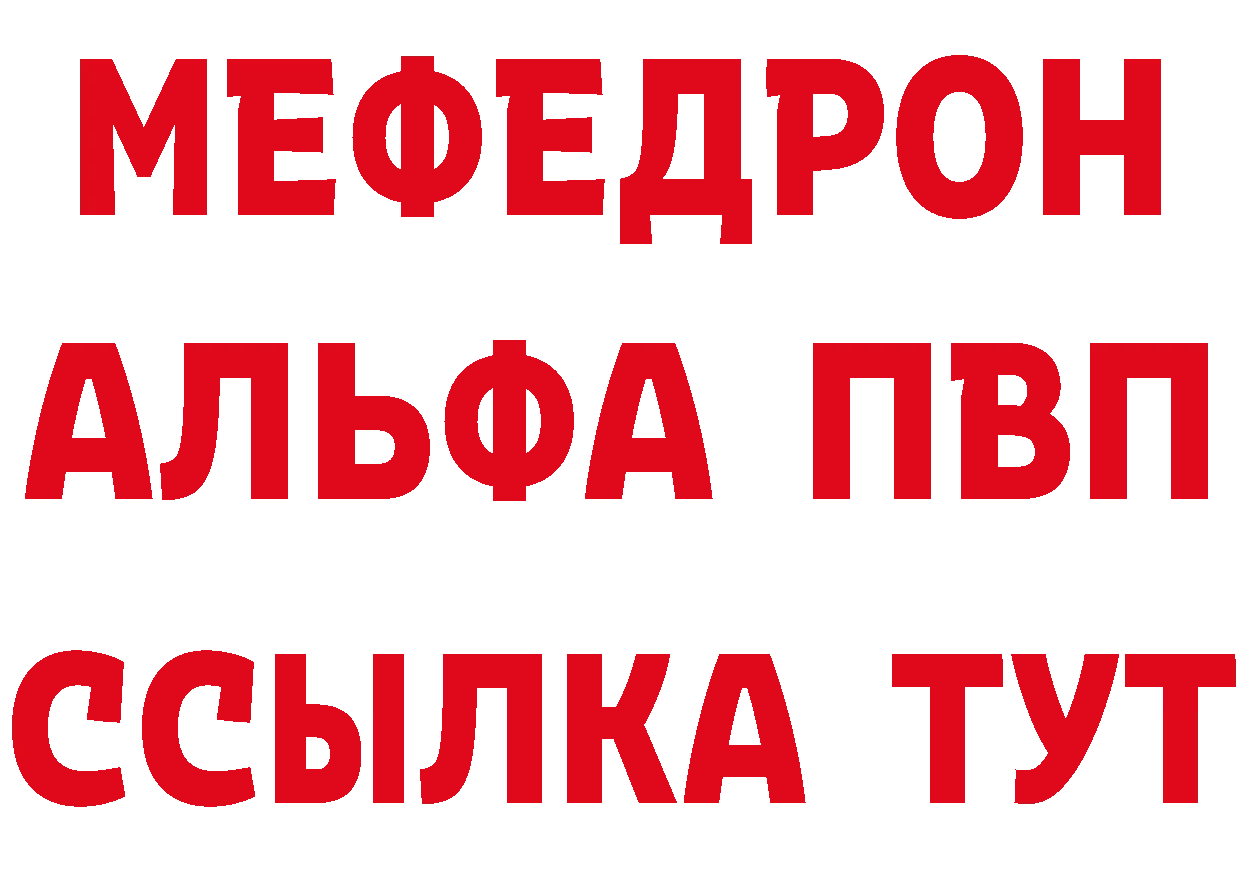 МЕФЕДРОН
АЛЬФА ПВП
ССЫЛКА ТУТ